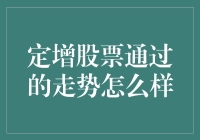 定增股票通过的走势怎么样